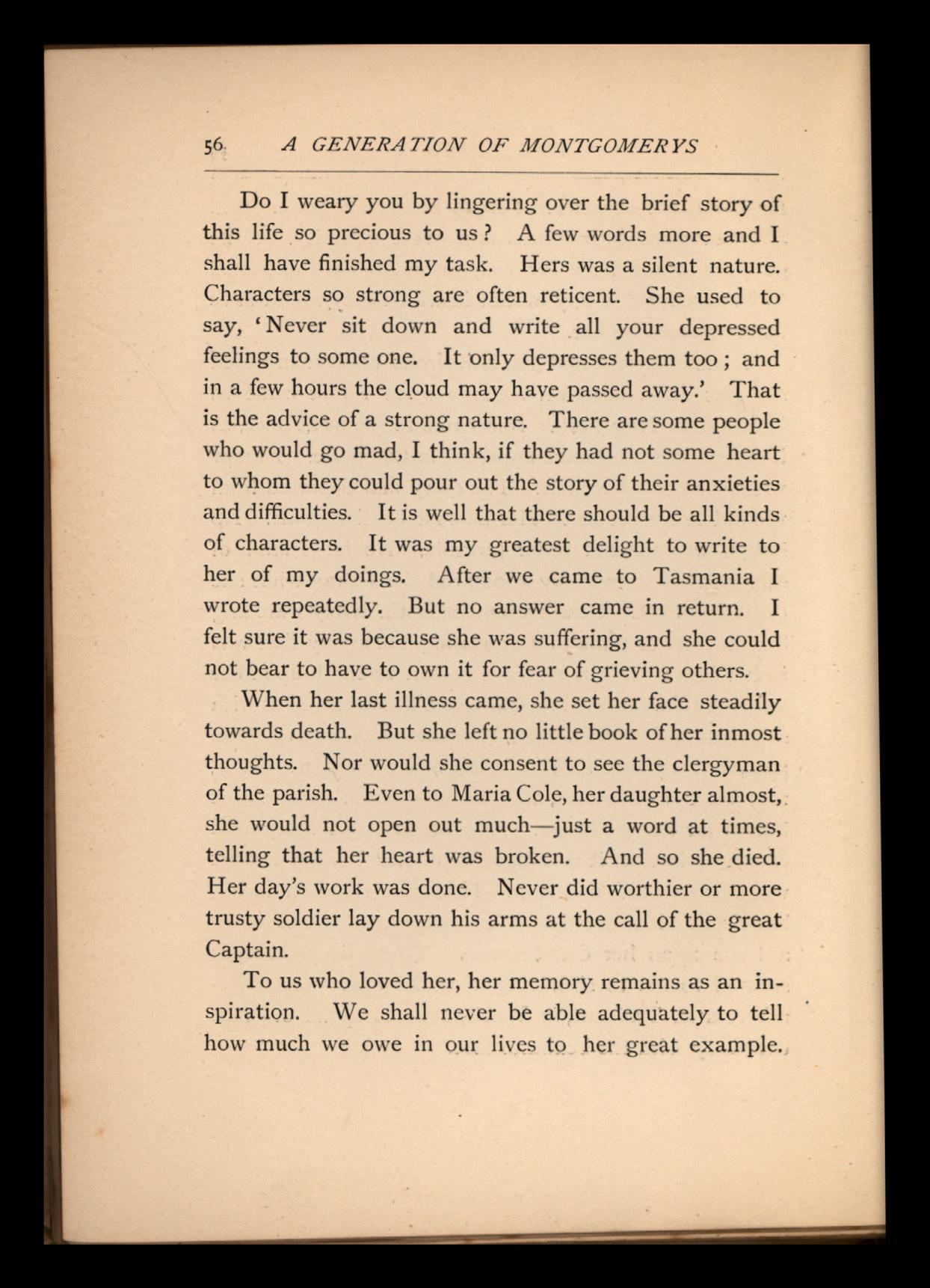 56 A GENERATION OF MONTGOMERYS

Do I weary you by lingering over the brief story of this life so precious to us? A few words more and I shall have finished my task. Hers was a silent nature. Characters so strong are often reticent. She used to say, 'Never sit down and write all your depressed feelings to some one. It only depresses them too; and in a few hours the cloud may have passed away.' That is the advice of a strong nature. There are some people who would go mad, I think, if they had not some heart to whom they could pour out the story of their anxieties and difficulties. It is well that there should be all kinds of characters. It was my greatest delight to write to her of my doings. After we came to Tasmania I wrote repeatedly. But no answer came in return. I felt sure it was because she was suffering, and she could not bear to have to own it for fear of grieving others.

When her last illness came, she set her face steadily towards death. But she left no little book of her inmost thoughts. Nor would she consent to see the clergyman of the parish. Even to Maria Cole, her daughter almost, she would not open out much—just a word at times, telling that her heart was broken. And so she died. Her day's work was done. Never did worthier or more trusty soldier lay down his arms at the call of the great Captain.

To us who loved her, her memory remains as an inspiration. We shall never be able adequately to tell how much we owe in our lives to her great example.